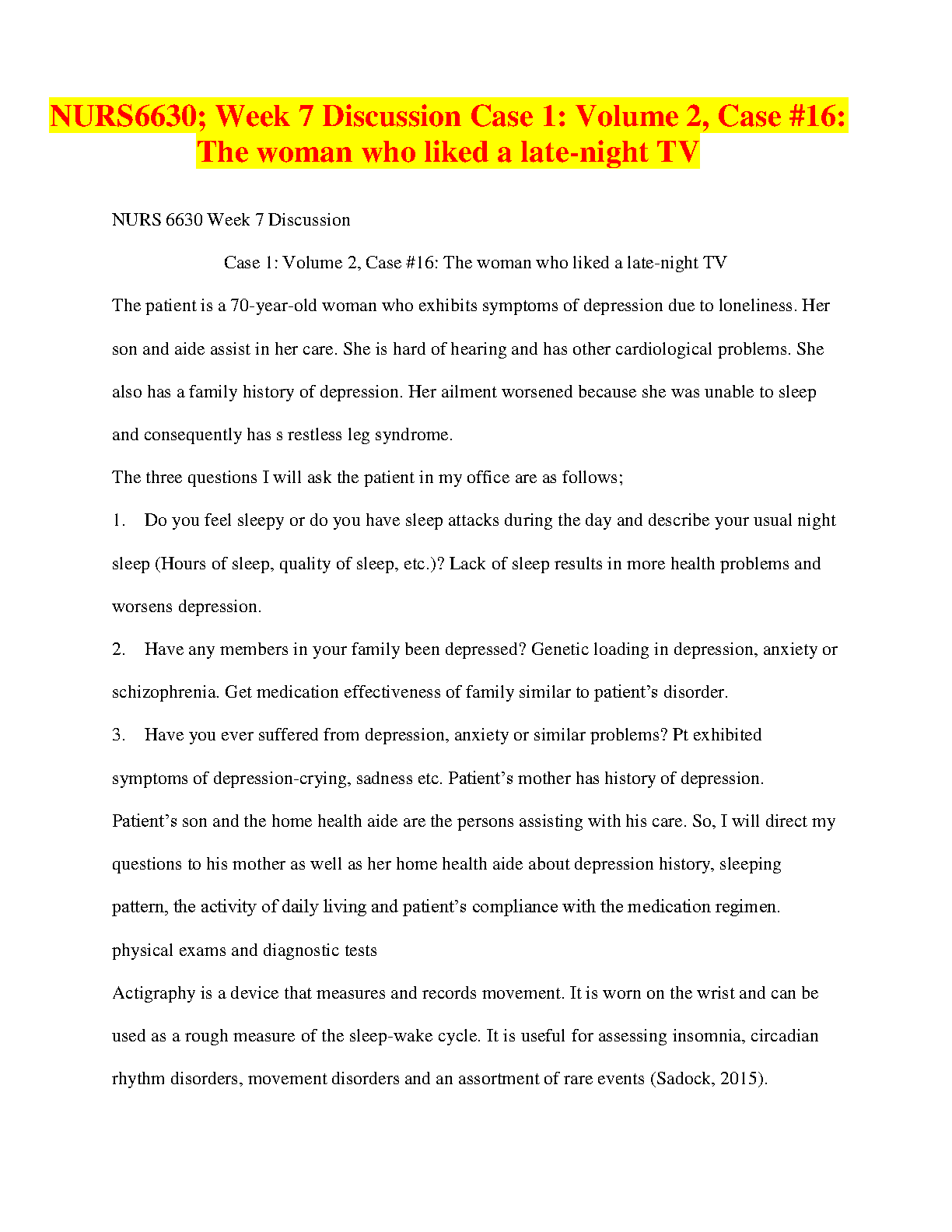 NURS6630; Week 7 Discussion Case 1: Volume 2, Case #16: The woman who liked a late-night TV

NURS 6630 Week 7 Discussion

Case 1: Volume 2, Case #16: The woman who liked a late-night TV

The patient is a 70-year-old woman who exhibits symptoms of depression due to loneliness. Her son and aide assist in her care. She is hard of hearing and has other cardiological problems. She also has a family history of depression. Her ailment worsened because she was unable to sleep and consequently has s restless leg syndrome.

The three questions I will ask the patient in my office are as follows;

1. Do you feel sleepy or do you have sleep attacks during the day and describe your usual night sleep (Hours of sleep, quality of sleep, etc.)? Lack of sleep results in more health problems and worsens depression.

2. Have any members in your family been depressed? Genetic loading in depression, anxiety or schizophrenia. Get medication effectiveness of family similar to patient's disorder.

3. Have you ever suffered from depression, anxiety or similar problems? Pt exhibited symptoms of depression-crying, sadness etc. Patient's mother has history of depression.

Patient's son and the home health aide are the persons assisting with his care. So, I will direct my questions to his mother as well as her home health aide about depression history, sleeping pattern, the activity of daily living and patient's compliance with the medication regimen.

physical exams and diagnostic tests

Actigraphy is a device that measures and records movement. It is worn on the wrist and can be used as a rough measure of the sleep-wake cycle. It is useful for assessing insomnia, circadian rhythm disorders, movement disorders and an assortment of rare events (Sadock, 2015).